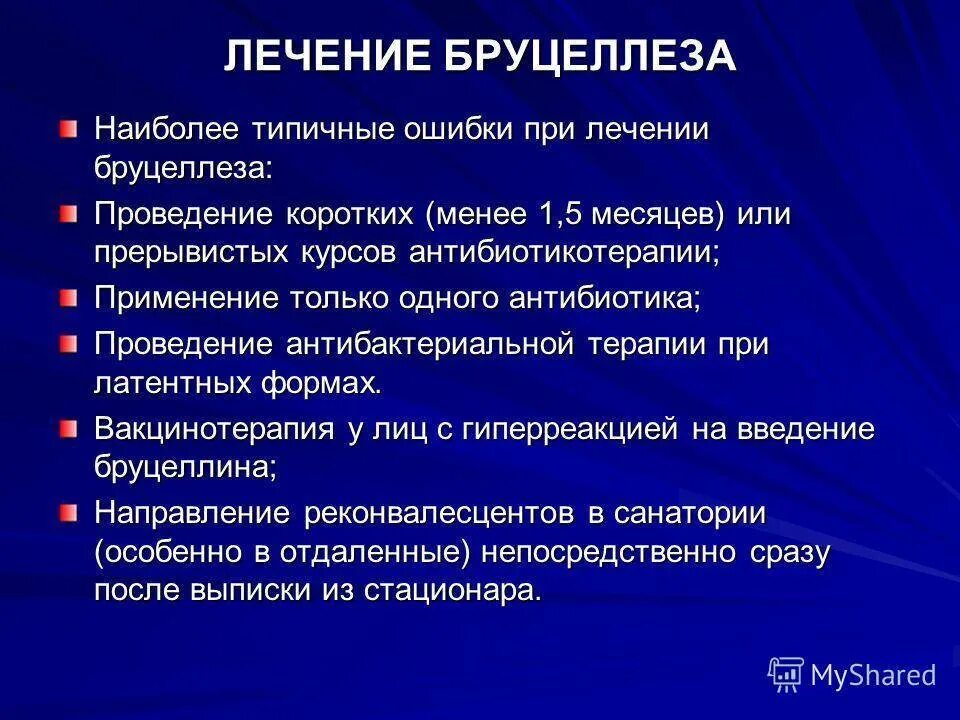 ЛЕЧЕНИЕ БРУЦЕЛЛЕЗА

Наиболее типичные ошибки при лечении бруцеллеза:

Проведение коротких (менее 1,5 месяцев) или прерывистых курсов антибиотикотерапии;

Применение только одного антибиотика;

Проведение антибактериальной терапии при латентных формах.

Вакцинотерапия у лиц с гиперреакцией на введение бруцеллина;

Направление реконвалесцентов в санатории (особенно в отдаленные) непосредственно сразу после выписки из стационара.

MyShared